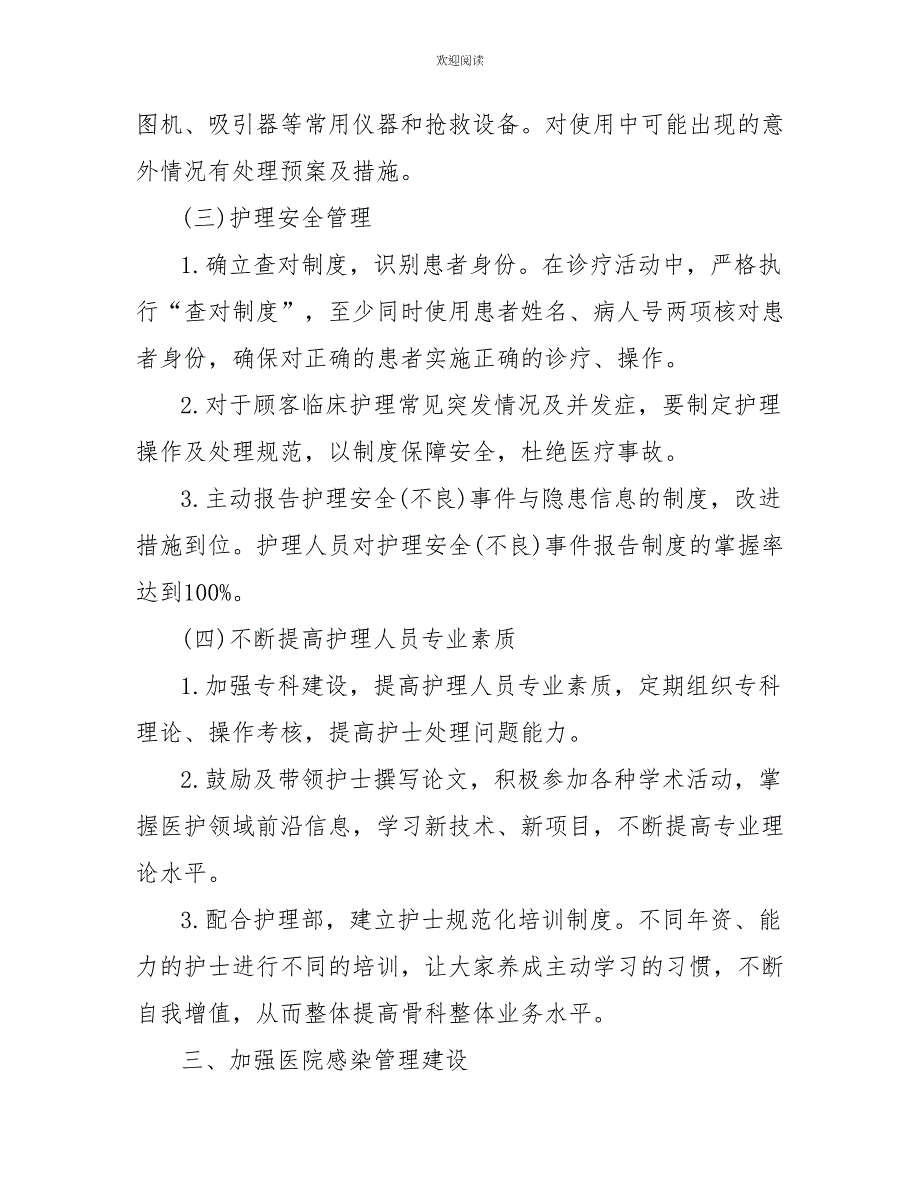 欢迎阅读

图机、吸引器等常用仪器和抢救设备。对使用中可能出现的意外情况有处理预案及措施。

(三)护理安全管理

1.确立查对制度，识别患者身份。在诊疗活动中，严格执行“查对制度”，至少同时使用患者姓名、病人号两项核对患者身份，确保对正确的患者实施正确的诊疗、操作。

2.对于顾客临床护理常见突发情况及并发症，要制定护理操作及处理规范，以制度保障安全，杜绝医疗事故。

3.主动报告护理安全(不良)事件与隐患信息的制度，改进措施到位。护理人员对护理安全(不良)事件报告制度的掌握率达到100%。

(四)不断提高护理人员专业素质

1.加强专科建设，提高护理人员专业素质，定期组织专科理论、操作考核，提高护士处理问题能力。

2.鼓励及带领护士撰写论文，积极参加各种学术活动，掌握医护领域前沿信息，学习新技术、新项目，不断提高专业理论水平。

3.配合护理部，建立护士规范化培训制度。不同年资、能力的护士进行不同的培训，让大家养成主动学习的习惯，不断自我增值，从而整体提高骨科整体业务水平。

三、加强医院感染管理建设